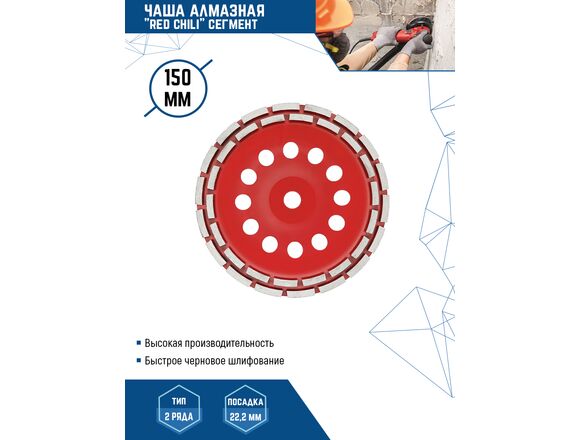 ЧАША АЛМАЗНАЯ
"RED CHILI" СЕГМЕНТ

150
ММ

• Высокая производительность
• Быстрое черновое шлифование

ТИП
2 РЯДА

ПОСАДКА
22,2 ММ